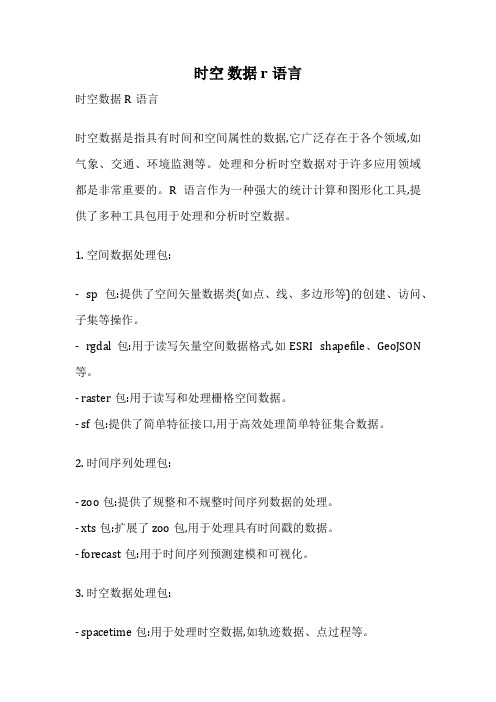 时空 数据 r 语言

时空数据 R 语言

时空数据是指具有时间和空间属性的数据,它广泛存在于各个领域,如气象、交通、环境监测等。处理和分析时空数据对于许多应用领域都是非常重要的。R 语言作为一种强大的统计计算和图形化工具,提供了多种工具包用于处理和分析时空数据。

1. 空间数据处理包:

- sp 包:提供了空间矢量数据类(如点、线、多边形等)的创建、访问、子集等操作。
- rgdal 包:用于读写矢量空间数据格式,如 ESRI shapefile、GeoJSON 等。
- raster 包:用于读写和处理栅格空间数据。
- sf 包:提供了简单特征接口,用于高效处理简单特征集合数据。

2. 时间序列处理包:

- zoo 包:提供了规整和不规整时间序列数据的处理。
- xts 包:扩展了 zoo 包,用于处理具有时间戳的数据。
- forecast 包:用于时间序列预测建模和可视化。

3. 时空数据处理包:

- spacetime 包:用于处理时空数据,如轨迹数据、点过程等。